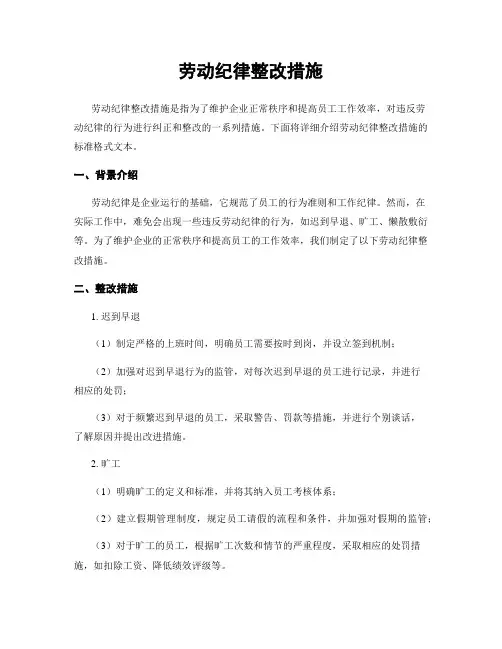 劳动纪律整改措施

劳动纪律整改措施是指为了维护企业正常秩序和提高员工工作效率，对违反劳动纪律的行为进行纠正和整改的一系列措施。下面将详细介绍劳动纪律整改措施的标准格式文本。

一、背景介绍

劳动纪律是企业运行的基础，它规范了员工的行为准则和工作纪律。然而，在实际工作中，难免会出现一些违反劳动纪律的行为，如迟到早退、旷工、懒散敷衍等。为了维护企业的正常秩序和提高员工的工作效率，我们制定了以下劳动纪律整改措施。

二、整改措施

1. 迟到早退

（1）制定严格的上班时间，明确员工需要按时到岗，并设立签到机制；

（2）加强对迟到早退行为的监管，对每次迟到早退的员工进行记录，并进行相应的处罚；

（3）对于频繁迟到早退的员工，采取警告、罚款等措施，并进行个别谈话，了解原因并提出改进措施。

2. 旷工

（1）明确旷工的定义和标准，并将其纳入员工考核体系；

（2）建立假期管理制度，规定员工请假的流程和条件，并加强对假期的监管；

（3）对于旷工的员工，根据旷工次数和情节的严重程度，采取相应的处罚措施，如扣除工资、降低绩效评级等。